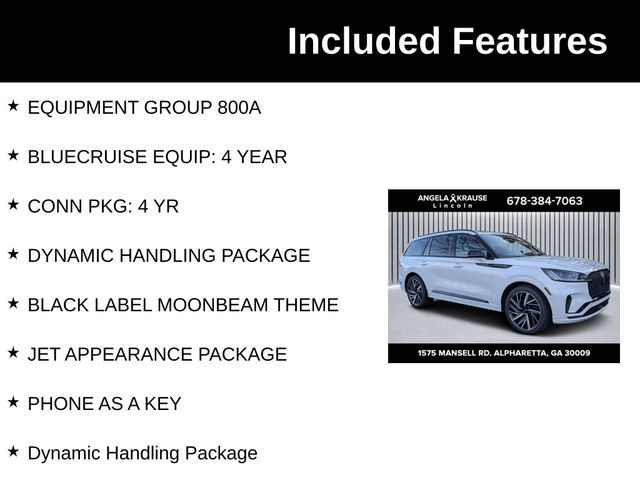 Included Features

★ EQUIPMENT GROUP 800A

★ BLUECRUISE EQUIP: 4 YEAR

★ CONN PKG: 4 YR

★ DYNAMIC HANDLING PACKAGE

★ BLACK LABEL MOONBEAM THEME

★ JET APPEARANCE PACKAGE

★ PHONE AS A KEY

★ Dynamic Handling Package

ANGELA KRAUSE Lincoln 678-384-7063

1575 MANSELL RD. ALPHARETTA, GA 30009